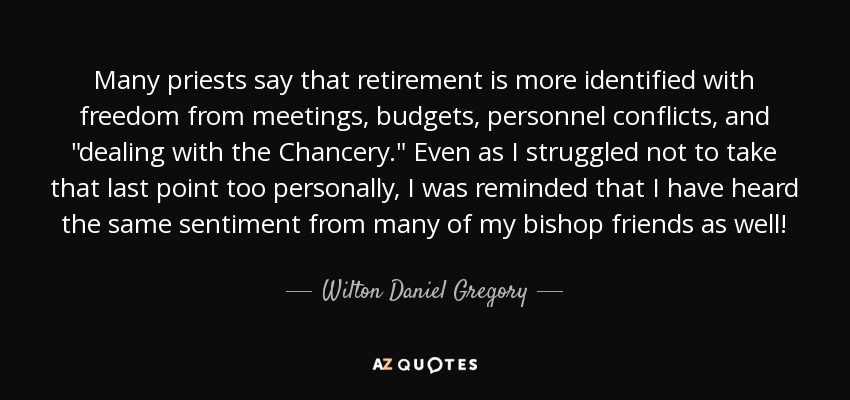 Many priests say that retirement is more identified with freedom from meetings, budgets, personnel conflicts, and "dealing with the Chancery." Even as I struggled not to take that last point too personally, I was reminded that I have heard the same sentiment from many of my bishop friends as well!

— Wilton Daniel Gregory —

AZ QUOTES